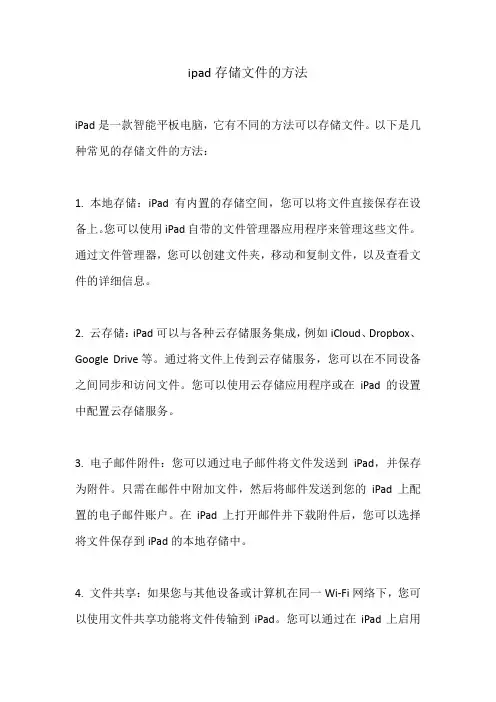 ipad 存储文件的方法

iPad 是一款智能平板电脑，它有不同的方法可以存储文件。以下是几种常见的存储文件的方法：

1. 本地存储：iPad 有内置的存储空间，您可以将文件直接保存在设备上。您可以使用 iPad 自带的文件管理器应用程序来管理这些文件。通过文件管理器，您可以创建文件夹，移动和复制文件，以及查看文件的详细信息。

2. 云存储：iPad 可以与各种云存储服务集成，例如 iCloud、Dropbox、Google Drive 等。通过将文件上传到云存储服务，您可以在不同设备之间同步和访问文件。您可以使用云存储应用程序或在 iPad 的设置中配置云存储服务。

3. 电子邮件附件：您可以通过电子邮件将文件发送到 iPad，并保存为附件。只需在邮件中附加文件，然后将邮件发送到您的 iPad 上配置的电子邮件账户。在 iPad 上打开邮件并下载附件后，您可以选择将文件保存到 iPad 的本地存储中。

4. 文件共享：如果您与其他设备或计算机在同一 Wi-Fi 网络下，您可以使用文件共享功能将文件传输到 iPad。您可以通过在 iPad 上启用